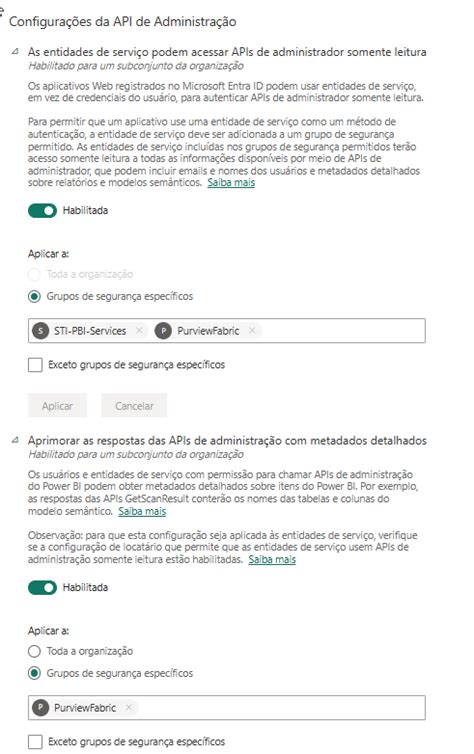 Configurações da API de Administração

As entidades de serviço podem acessar APIs de administrador somente leitura
Habilitado para um subconjunto da organização

Os aplicativos Web registrados no Microsoft Entra ID podem usar entidades de serviço, em vez de credenciais do usuário, para autenticar APIs de administrador somente leitura.

Para permitir que um aplicativo use uma entidade de serviço como um método de autenticação, a entidade de serviço deve ser adicionada a um grupo de segurança permitido. As entidades de serviço incluídas nos grupos de segurança permitidos terão acesso somente leitura a todas as informações disponíveis por meio de APIs de administrador, que podem incluir emails e nomes dos usuários e metadados detalhados sobre relatórios e modelos semânticos. Saiba mais

Habilitada

Aplicar a:

Toda a organização

Grupos de segurança específicos

S STI-PBI-Services × P PurviewFabric ×

Exceto grupos de segurança específicos

Aplicar Cancelar

Aprimorar as respostas das APIs de administração com metadados detalhados
Habilitado para um subconjunto da organização

Os usuários e entidades de serviço com permissão para chamar APIs de administração do Power BI podem obter metadados detalhados sobre itens do Power BI. Por exemplo, as respostas das APIs GetScanResult conterão os nomes das tabelas e colunas do modelo semântico. Saiba mais

Observação: para que esta configuração seja aplicada às entidades de serviço, verifique se a configuração de locatário que permite que as entidades de serviço usem APIs de administração somente leitura estão habilitadas. Saiba mais

Habilitada

Aplicar a:

Toda a organização

Grupos de segurança específicos

P PurviewFabric ×

Exceto grupos de segurança específicos